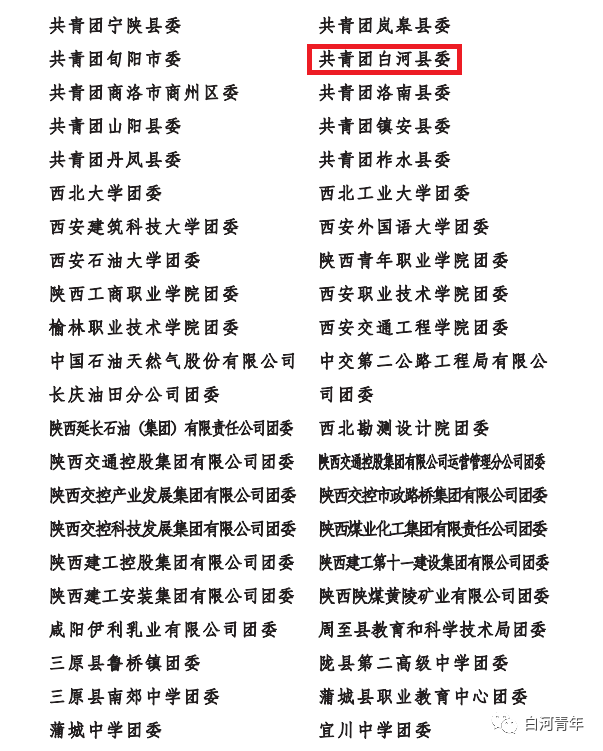 共青团宁陕县委
共青团旬阳市委
共青团商洛市商州区委
共青团山阳县委
共青团丹凤县委
西北大学团委
西安建筑科技大学团委
西安石油大学团委
陕西工商职业学院团委
榆林职业技术学院团委
中国石油天然气股份有限公司长庆油田分公司团委
陕西延长石油（集团）有限责任公司团委
陕西交通控股集团有限公司团委
陕西交控产业发展集团有限公司团委
陕西交控科技发展集团有限公司团委
陕西建工控股集团有限公司团委
陕西建工安装集团有限公司团委
咸阳伊利乳业有限公司团委
三原县鲁桥镇团委
三原县南郊中学团委
蒲城中学团委

共青团岚皋县委
共青团白河县委
共青团洛南县委
共青团镇安县委
共青团柞水县委
西北工业大学团委
西安外国语大学团委
陕西青年职业学院团委
西安职业技术学院团委
西安交通工程学院团委
中交第二公路工程局有限公司团委
西北勘测设计院团委
陕西交通控股集团有限公司运营管理分公司团委
陕西交控市政路桥集团有限公司团委
陕西煤业化工集团有限责任公司团委
陕西建工第十一建设集团有限公司团委
陕西陕煤黄陵矿业有限公司团委
周至县教育和科学技术局团委
陇县第二高级中学团委
蒲城县职业教育中心团委
宜川中学团委

白河青年